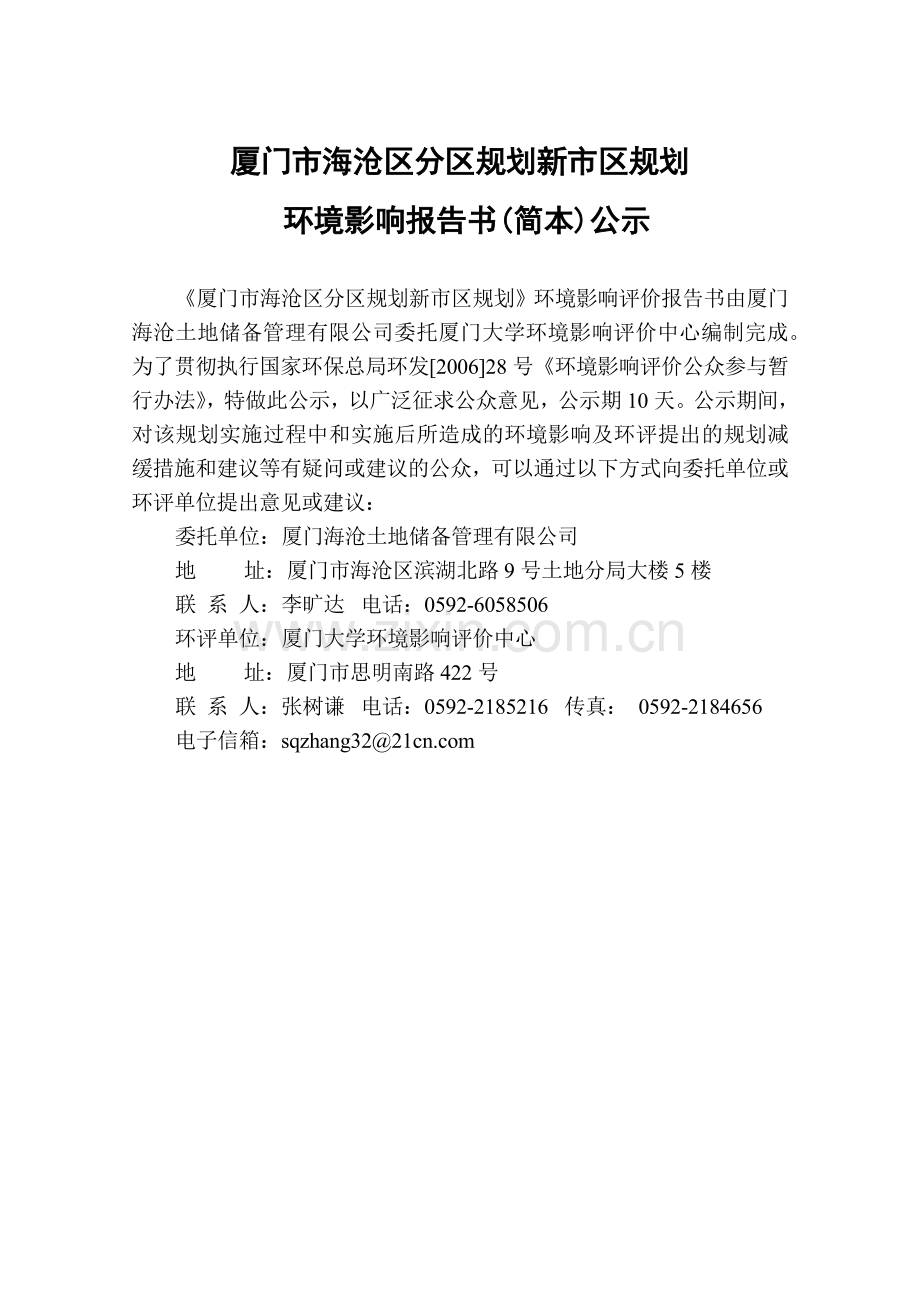 厦门市海沧区分区规划新市区规划

环境影响报告书(简本)公示

《厦门市海沧区分区规划新市区规划》环境影响评价报告书由厦门海沧土地储备管理有限公司委托厦门大学环境影响评价中心编制完成。为了贯彻执行国家环保总局环发[2006]28 号《环境影响评价公众参与暂行办法》，特做此公示，以广泛征求公众意见，公示期 10 天。公示期间，对该规划实施过程中和实施后所造成的环境影响及环评提出的规划减缓措施和建议等有疑问或建议的公众，可以通过以下方式向委托单位或环评单位提出意见或建议：

委托单位：厦门海沧土地储备管理有限公司
地　　址：厦门市海沧区滨湖北路 9 号土地分局大楼 5 楼
联 系 人：李旷达　电话：0592-6058506
环评单位：厦门大学环境影响评价中心
地　　址：厦门市思明南路 422 号
联 系 人：张树谦　电话：0592-2185216　传真：　0592-2184656
电子信箱：sqzhang32@21cn.com

www.zixin.com.cn